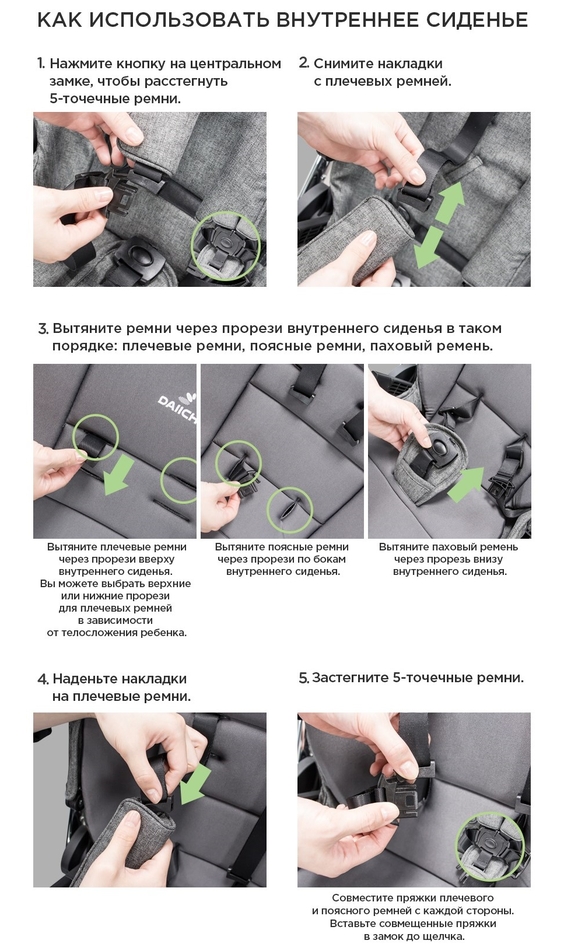 КАК ИСПОЛЬЗОВАТЬ ВНУТРЕННЕЕ СИДЕНЬЕ

1. Нажмите кнопку на центральном замке, чтобы расстегнуть 5-точечные ремни.

2. Снимите накладки с плечевых ремней.

3. Вытяните ремни через прорези внутреннего сиденья в таком порядке: плечевые ремни, поясные ремни, паховый ремень.

DAIICH

Вытяните плечевые ремни через прорези вверху внутреннего сиденья. Вы можете выбрать верхние или нижние прорези для плечевых ремней в зависимости от телосложения ребенка.

Вытяните поясные ремни через прорези по бокам внутреннего сиденья.

Вытяните паховый ремень через прорезь внизу внутреннего сиденья.

4. Наденьте накладки на плечевые ремни.

5. Застегните 5-точечные ремни.

Совместите пряжки плечевого и поясного ремней с каждой стороны. Вставьте совмещенные пряжки в замок до щелчка.